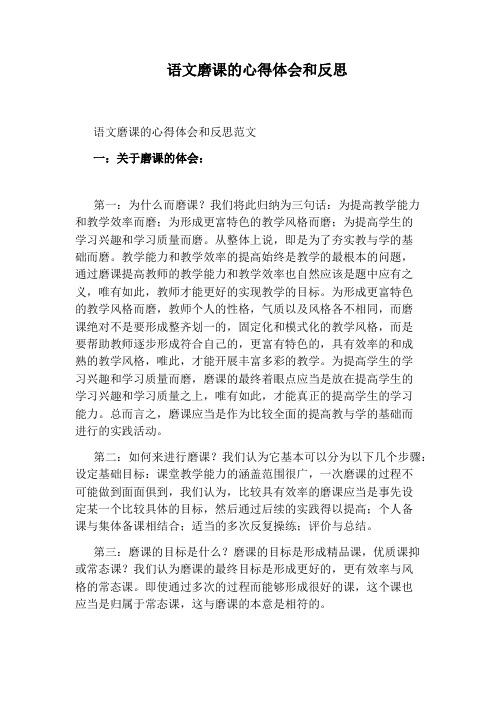 语文磨课的心得体会和反思

语文磨课的心得体会和反思范文

一：关于磨课的体会：

第一：为什么而磨课？我们将此归纳为三句话：为提高教学能力和教学效率而磨；为形成更富特色的教学风格而磨；为提高学生的学习兴趣和学习质量而磨。从整体上说，即是为了夯实教与学的基础而磨。教学能力和教学效率的提高始终是教学的最根本的问题，通过磨课提高教师的教学能力和教学效率也自然应该是题中应有之义，唯有如此，教师才能更好的实现教学的目标。为形成更富特色的教学风格而磨，教师个人的性格，气质以及风格各不相同，而磨课绝对不是要形成整齐划一的，固定化和模式化的教学风格，而是要帮助教师逐步形成符合自己的，更富有特色的，具有效率的和成熟的教学风格，唯此，才能开展丰富多彩的教学。为提高学生的学习兴趣和学习质量而磨，磨课的最终着眼点应当是放在提高学生的学习兴趣和学习质量之上，唯有如此，才能真正的提高学生的学习能力。总而言之，磨课应当是作为比较全面的提高教与学的基础而进行的实践活动。

第二：如何来进行磨课？我们认为它基本可以分为以下几个步骤：设定基础目标：课堂教学能力的涵盖范围很广，一次磨课的过程不可能做到面面俱到，我们认为，比较具有效率的磨课应当是事先设定某一个比较具体的目标，然后通过后续的实践得以提高；个人备课与集体备课相结合；适当的多次反复操练；评价与总结。

第三：磨课的目标是什么？磨课的目标是形成精品课，优质课抑或常态课？我们认为磨课的最终目标是形成更好的，更有效率与风格的常态课。即使通过多次的过程而能够形成很好的课，这个课也应当是归属于常态课，这与磨课的本意是相符的。